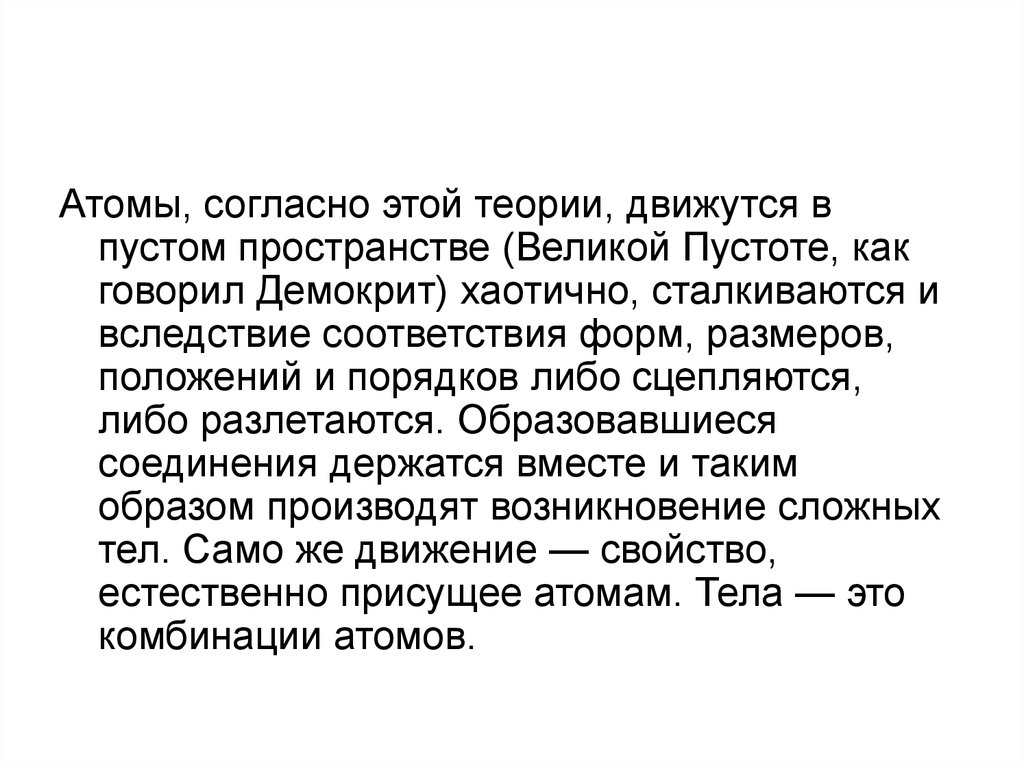 Атомы, согласно этой теории, движутся в пустом пространстве (Великой Пустоте, как говорил Демокрит) хаотично, сталкиваются и вследствие соответствия форм, размеров, положений и порядков либо сцепляются, либо разлетаются. Образовавшиеся соединения держатся вместе и таким образом производят возникновение сложных тел. Само же движение — свойство, естественно присущее атомам. Тела — это комбинации атомов.